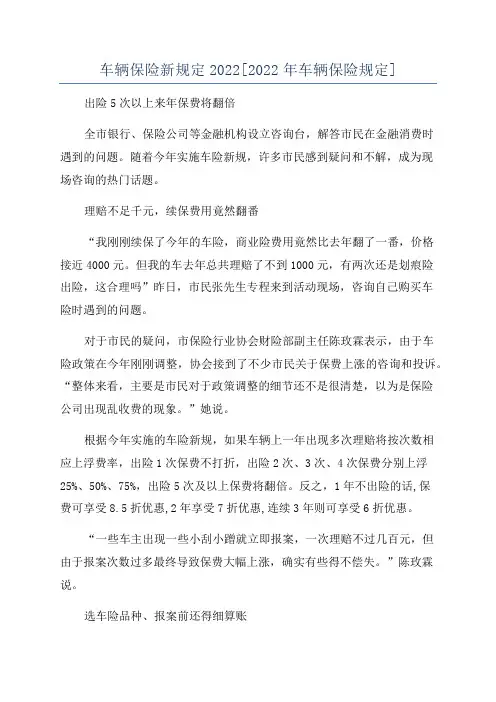 车辆保险新规定 2022[2022 年车辆保险规定]

出险 5 次以上来年保费将翻倍

全市银行、保险公司等金融机构设立咨询台，解答市民在金融消费时遇到的问题。随着今年实施车险新规，许多市民感到疑问和不解，成为现场咨询的热门话题。

理赔不足千元，续保费用竟然翻番

“我刚刚续保了今年的车险，商业险费用竟然比去年翻了一番，价格接近 4000 元。但我的车去年总共理赔了不到 1000 元，有两次还是划痕险出险，这合理吗”昨日，市民张先生专程来到活动现场，咨询自己购买车险时遇到的问题。

对于市民的疑问，市保险行业协会财险部副主任陈玫霖表示，由于车险政策在今年刚刚调整，协会接到了不少市民关于保费上涨的咨询和投诉。“整体来看，主要是市民对于政策调整的细节还不是很清楚，以为是保险公司出现乱收费的现象。”她说。

根据今年实施的车险新规，如果车辆上一年出现多次理赔将按次数相应上浮费率，出险 1 次保费不打折，出险 2 次、3 次、4 次保费分别上浮 25%、50%、75%，出险 5 次及以上保费将翻倍。反之，1 年不出险的话,保费可享受 8.5 折优惠,2 年享受 7 折优惠,连续 3 年则可享受 6 折优惠。

“一些车主出现一些小刮小蹭就立即报案，一次理赔不过几百元，但由于报案次数过多最终导致保费大幅上涨，确实有些得不偿失。”陈玫霖说。

选车险品种、报案前还得细算账